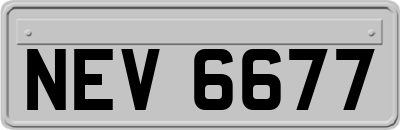 NEV 6677